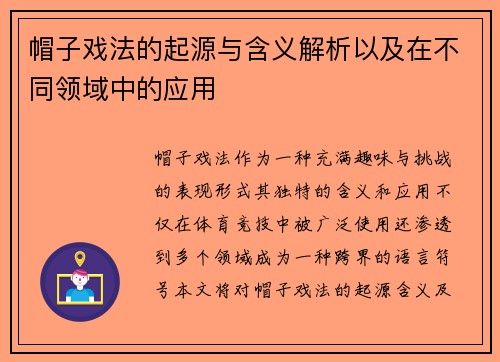 帽子戏法的起源与含义解析以及在不同领域中的应用

帽子戏法作为一种充满趣味与挑战的表现形式其独特的含义和应用不仅在体育竞技中被广泛使用还渗透到多个领域成为一种跨界的语言符号本文将对帽子戏法的起源含义及